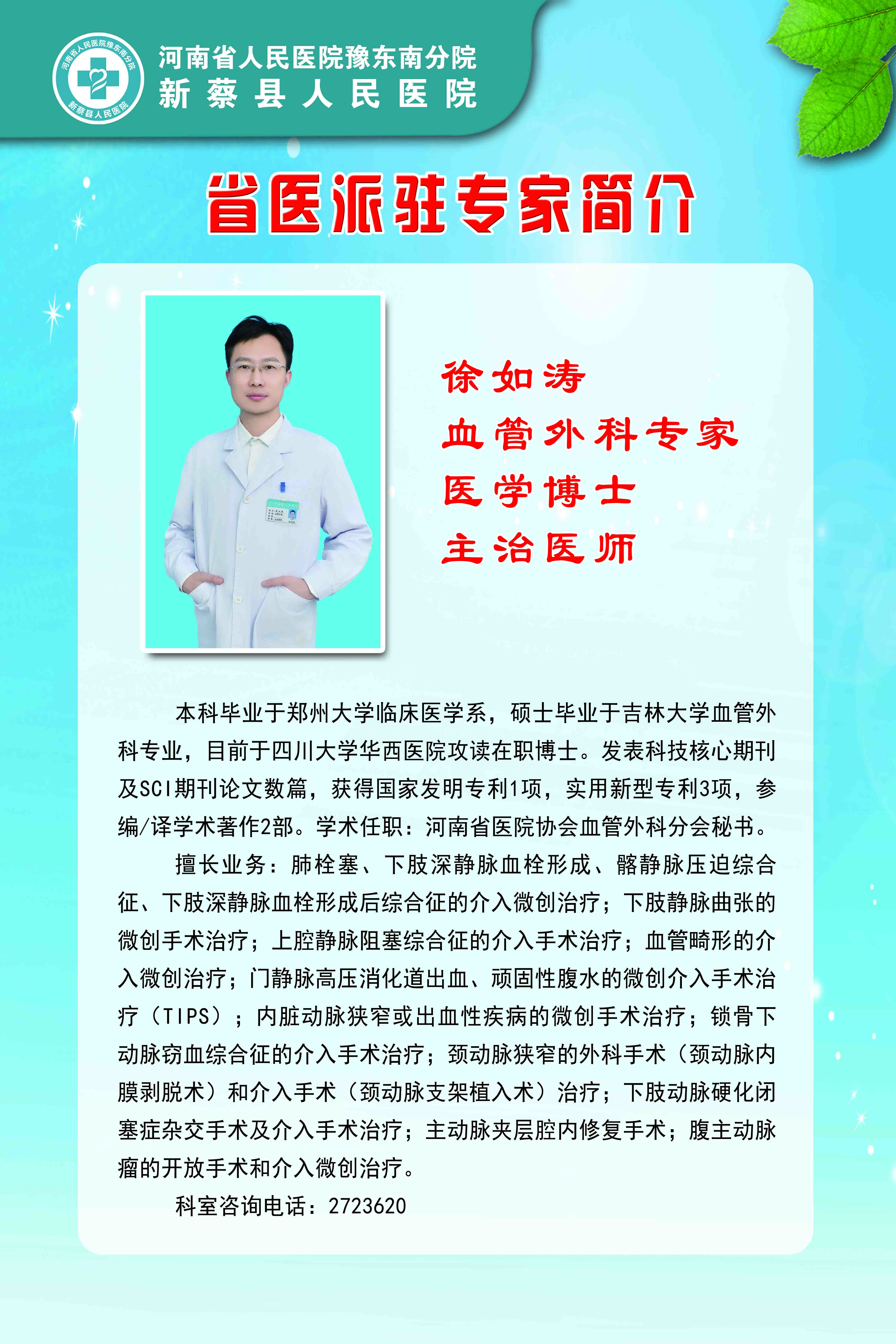 河南省人民医院豫东南分院
新蔡县人民医院
河南省人民医院豫东南分院 新蔡县人民医院

省医派驻专家简介

徐如涛
血管外科专家
医学博士
主治医师

本科毕业于郑州大学临床医学系，硕士毕业于吉林大学血管外科专业，目前于四川大学华西医院攻读在职博士。发表科技核心期刊及SCI期刊论文数篇，获得国家发明专利1项，实用新型专利3项，参编/译学术著作2部。学术任职：河南省医院协会血管外科分会秘书。

擅长业务：肺栓塞、下肢深静脉血栓形成、髂静脉压迫综合征、下肢深静脉血栓形成后综合征的介入微创治疗；下肢静脉曲张的微创手术治疗；上腔静脉阻塞综合征的介入手术治疗；血管畸形的介入微创治疗；门静脉高压消化道出血、顽固性腹水的微创介入手术治疗（TIPS）；内脏动脉狭窄或出血性疾病的微创手术治疗；锁骨下动脉窃血综合征的介入手术治疗；颈动脉狭窄的外科手术（颈动脉内膜剥脱术）和介入手术（颈动脉支架植入术）治疗；下肢动脉硬化闭塞症杂交手术及介入手术治疗；主动脉夹层腔内修复手术；腹主动脉瘤的开放手术和介入微创治疗。

科室咨询电话：2723620